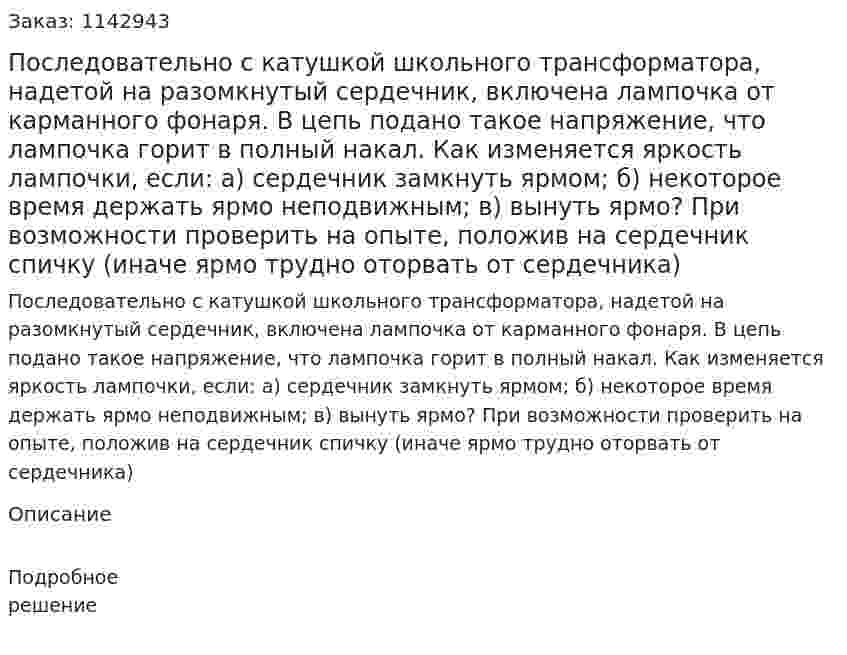 Заказ: 1142943

Последовательно с катушкой школьного трансформатора, надетой на разомкнутый сердечник, включена лампочка от карманного фонаря. В цепь подано такое напряжение, что лампочка горит в полный накал. Как изменяется яркость лампочки, если: а) сердечник замкнуть ярмом; б) некоторое время держать ярмо неподвижным; в) вынуть ярмо? При возможности проверить на опыте, положив на сердечник спичку (иначе ярмо трудно оторвать от сердечника)

Последовательно с катушкой школьного трансформатора, надетой на разомкнутый сердечник, включена лампочка от карманного фонаря. В цепь подано такое напряжение, что лампочка горит в полный накал. Как изменяется яркость лампочки, если: а) сердечник замкнуть ярмом; б) некоторое время держать ярмо неподвижным; в) вынуть ярмо? При возможности проверить на опыте, положив на сердечник спичку (иначе ярмо трудно оторвать от сердечника)

Описание

Подробное решение